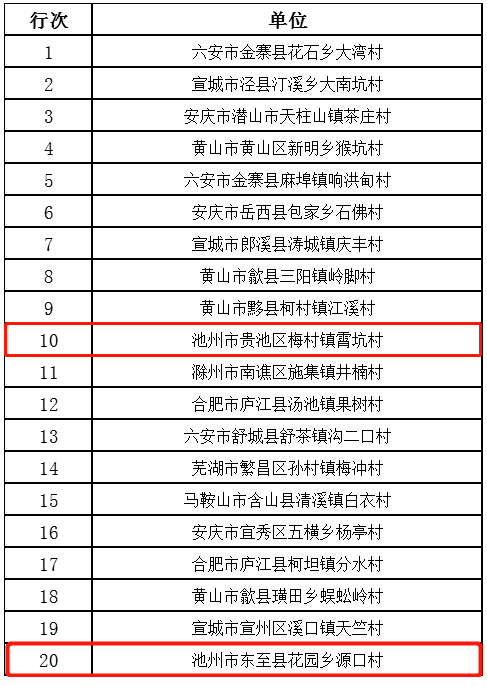 | 行次 | 单位 |
|---|---|
| 1 | 六安市金寨县花石乡大湾村 |
| 2 | 宣城市泾县汀溪乡大南坑村 |
| 3 | 安庆市潜山市天柱山镇茶庄村 |
| 4 | 黄山市黄山区新明乡猴坑村 |
| 5 | 六安市金寨县麻埠镇响洪甸村 |
| 6 | 安庆市岳西县包家乡石佛村 |
| 7 | 宣城市郎溪县涛城镇庆丰村 |
| 8 | 黄山市歙县三阳镇岭脚村 |
| 9 | 黄山市黟县柯村镇江溪村 |
| 10 | 池州市贵池区梅村镇霄坑村 |
| 11 | 滁州市南谯区施集镇井楠村 |
| 12 | 合肥市庐江县汤池镇果树村 |
| 13 | 六安市舒城县舒茶镇沟二口村 |
| 14 | 芜湖市繁昌区孙村镇梅冲村 |
| 15 | 马鞍山市含山县清溪镇白衣村 |
| 16 | 安庆市宜秀区五横乡杨亭村 |
| 17 | 合肥市庐江县柯坦镇分水村 |
| 18 | 黄山市歙县璜田乡蜈蚣岭村 |
| 19 | 宣城市宣州区溪口镇天竺村 |
| 20 | 池州市东至县花园乡源口村 |